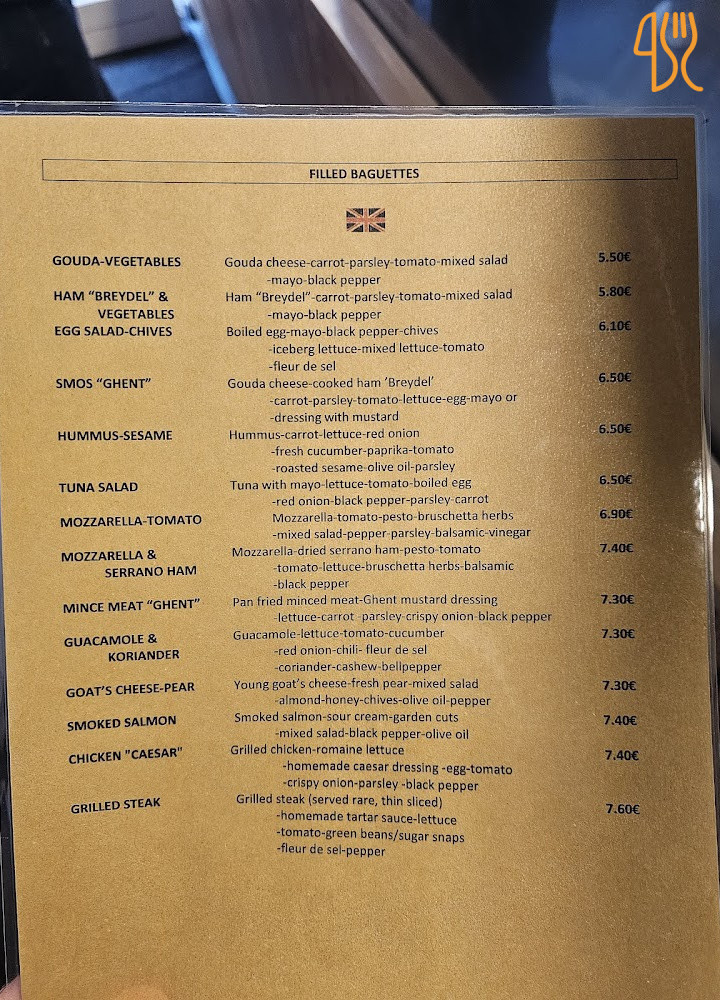 FILLED BAGUETTES

GOUDA-VEGETABLES
Gouda cheese-carrot-parsley-tomato-mixed salad
-mayo-black pepper
5.50€

HAM "BREYDEL" & VEGETABLES
Ham "Breydel"-carrot-parsley-tomato-mixed salad
-mayo-black pepper
5.80€

EGG SALAD-CHIVES
Boiled egg-mayo-black pepper-chives
-iceberg lettuce-mixed lettuce-tomato
-fleur de sel
6.10€

SMOS "GHENT"
Gouda cheese-cooked ham 'Breydel'
-carrot-parsley-tomato-lettuce-egg-mayo or
-dressing with mustard
6.50€

HUMMUS-SESAME
Hummus-carrot-lettuce-red onion
-fresh cucumber-paprika-tomato
-roasted sesame-olive oil-parsley
6.50€

TUNA SALAD
Tuna with mayo-lettuce-tomato-boiled egg
-red onion-black pepper-parsley-carrot
6.50€

MOZZARELLA-TOMATO
Mozzarella-tomato-pesto-bruschetta herbs
-mixed salad-pepper-parsley-balsamic-vinegar
6.90€

MOZZARELLA & SERRANO HAM
Mozzarella-dried serrano ham-pesto-tomato
-tomato-lettuce-bruschetta herbs-balsamic
-black pepper
7.40€

MINCE MEAT "GHENT"
Pan fried minced meat-Ghent mustard dressing
-lettuce-carrot -parsley-crispy onion-black pepper
7.30€

GUACAMOLE & KORIANDER
Guacamole-lettuce-tomato-cucumber
-red onion-chili- fleur de sel
-coriander-cashew-bellpepper
7.30€

GOAT'S CHEESE-PEAR
Young goat's cheese-fresh pear-mixed salad
-almond-honey-chives-olive oil-pepper
7.30€

SMOKED SALMON
Smoked salmon-sour cream-garden cuts
-mixed salad-black pepper-olive oil
7.40€

CHICKEN "CAESAR"
Grilled chicken-romaine lettuce
-homemade caesar dressing -egg-tomato
-crispy onion-parsley -black pepper
7.40€

GRILLED STEAK
Grilled steak (served rare, thin sliced)
-homemade tartar sauce-lettuce
-tomato-green beans/sugar snaps
-fleur de sel-pepper
7.60€